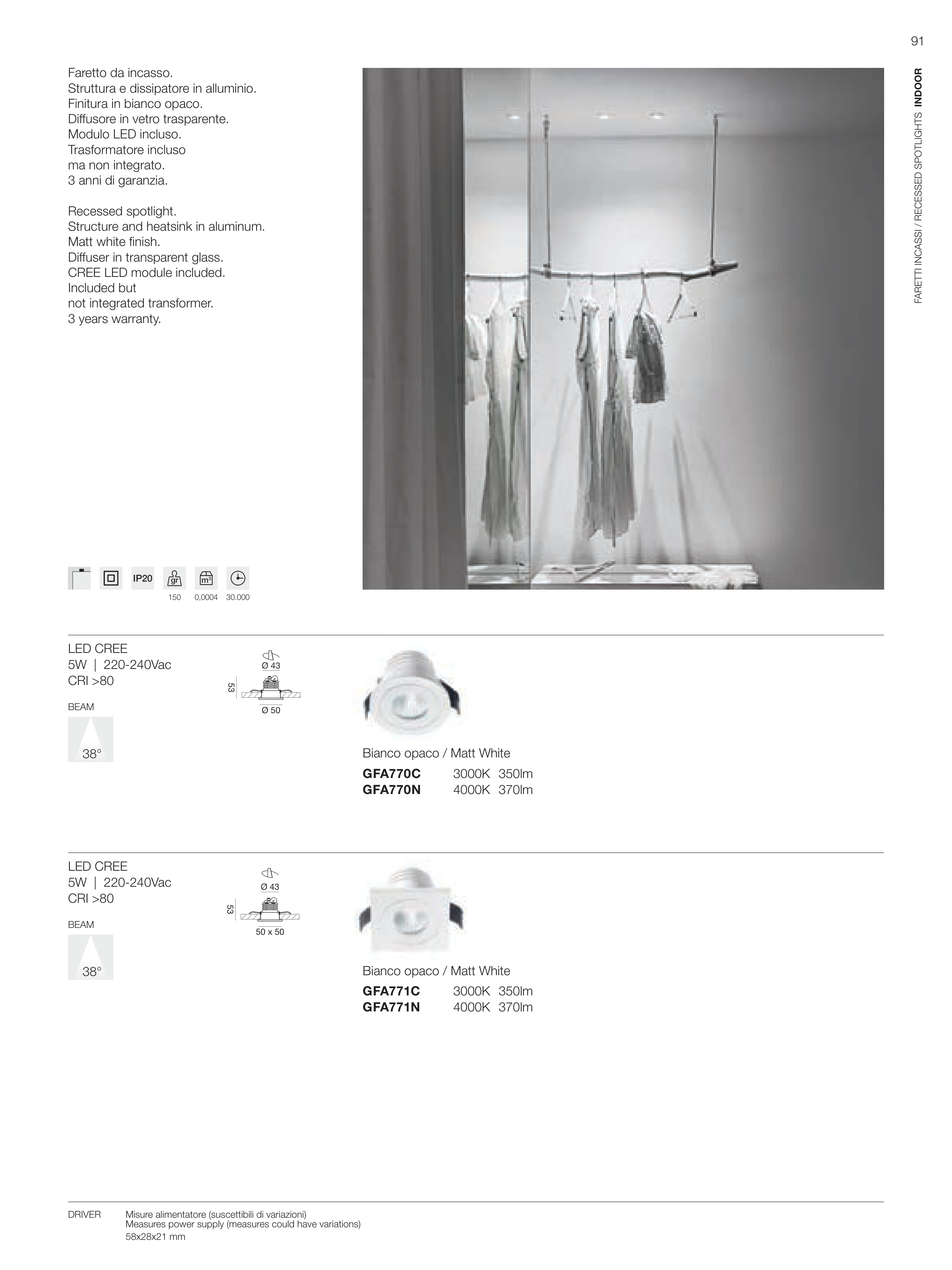 91

FARETTI INCASSI / RECESSED SPOTLIGHTS INDOOR

Faretto da incasso.
Struttura e dissipatore in alluminio.
Finitura in bianco opaco.
Diffusore in vetro trasparente.
Modulo LED incluso.
Trasformatore incluso
ma non integrato.
3 anni di garanzia.

Recessed spotlight.
Structure and heatsink in aluminum.
Matt white finish.
Diffuser in transparent glass.
CREE LED module included.
Included but
not integrated transformer.
3 years warranty.

IP20 gr m³
150 0,0004 30.000

LED CREE
5W | 220-240Vac
CRI >80

BEAM

38°

Ø 43
53
Ø 50

Bianco opaco / Matt White
GFA770C 3000K 350lm
GFA770N 4000K 370lm

LED CREE
5W | 220-240Vac
CRI >80

BEAM

38°

Ø 43
53
50 x 50

Bianco opaco / Matt White
GFA771C 3000K 350lm
GFA771N 4000K 370lm

DRIVER Misure alimentatore (suscettibili di variazioni)
Measures power supply (measures could have variations)
58x28x21 mm